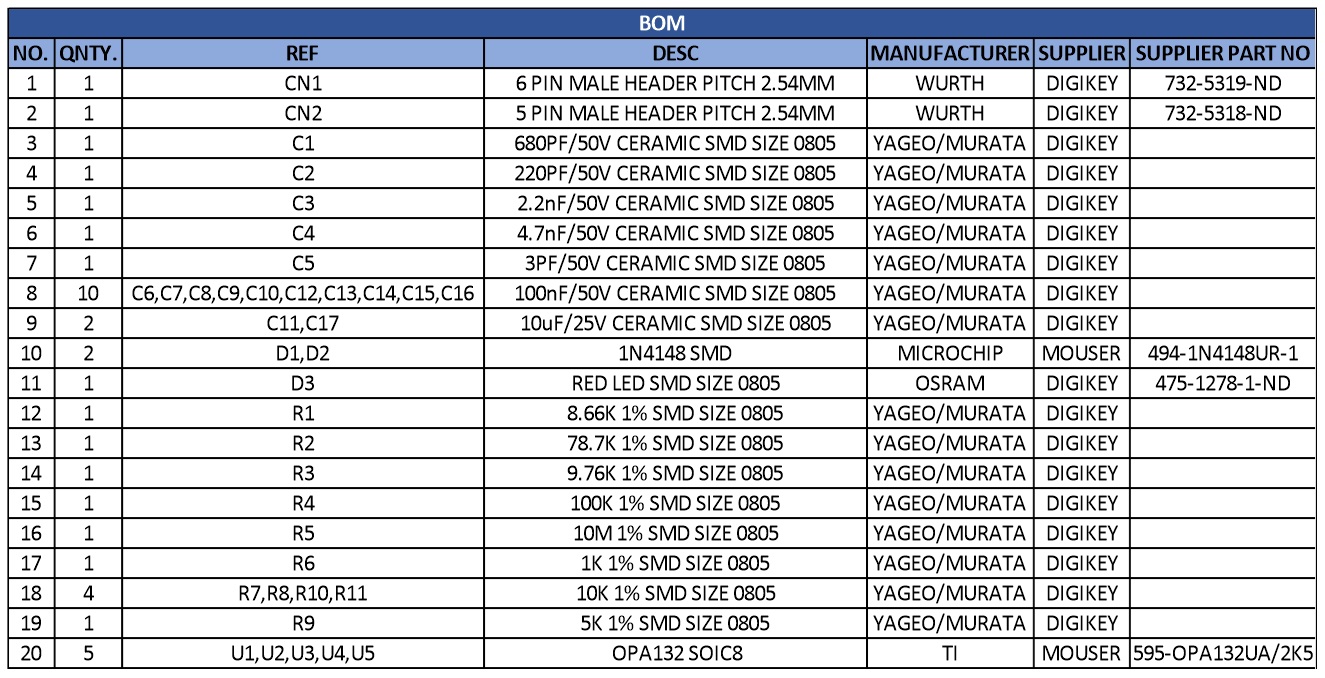 BOM

| NO. | QNTY. | REF | DESC | MANUFACTURER | SUPPLIER | SUPPLIER PART NO |
|---|---|---|---|---|---|---|
| 1 | 1 | CN1 | 6 PIN MALE HEADER PITCH 2.54MM | WURTH | DIGIKEY | 732-5319-ND |
| 2 | 1 | CN2 | 5 PIN MALE HEADER PITCH 2.54MM | WURTH | DIGIKEY | 732-5318-ND |
| 3 | 1 | C1 | 680PF/50V CERAMIC SMD SIZE 0805 | YAGEO/MURATA | DIGIKEY | |
| 4 | 1 | C2 | 220PF/50V CERAMIC SMD SIZE 0805 | YAGEO/MURATA | DIGIKEY | |
| 5 | 1 | C3 | 2.2nF/50V CERAMIC SMD SIZE 0805 | YAGEO/MURATA | DIGIKEY | |
| 6 | 1 | C4 | 4.7nF/50V CERAMIC SMD SIZE 0805 | YAGEO/MURATA | DIGIKEY | |
| 7 | 1 | C5 | 3PF/50V CERAMIC SMD SIZE 0805 | YAGEO/MURATA | DIGIKEY | |
| 8 | 10 | C6,C7,C8,C9,C10,C12,C13,C14,C15,C16 | 100nF/50V CERAMIC SMD SIZE 0805 | YAGEO/MURATA | DIGIKEY | |
| 9 | 2 | C11,C17 | 10uF/25V CERAMIC SMD SIZE 0805 | YAGEO/MURATA | DIGIKEY | |
| 10 | 2 | D1,D2 | 1N4148 SMD | MICROCHIP | MOUSER | 494-1N4148UR-1 |
| 11 | 1 | D3 | RED LED SMD SIZE 0805 | OSRAM | DIGIKEY | 475-1278-1-ND |
| 12 | 1 | R1 | 8.66K 1% SMD SIZE 0805 | YAGEO/MURATA | DIGIKEY | |
| 13 | 1 | R2 | 78.7K 1% SMD SIZE 0805 | YAGEO/MURATA | DIGIKEY | |
| 14 | 1 | R3 | 9.76K 1% SMD SIZE 0805 | YAGEO/MURATA | DIGIKEY | |
| 15 | 1 | R4 | 100K 1% SMD SIZE 0805 | YAGEO/MURATA | DIGIKEY | |
| 16 | 1 | R5 | 10M 1% SMD SIZE 0805 | YAGEO/MURATA | DIGIKEY | |
| 17 | 1 | R6 | 1K 1% SMD SIZE 0805 | YAGEO/MURATA | DIGIKEY | |
| 18 | 4 | R7,R8,R10,R11 | 10K 1% SMD SIZE 0805 | YAGEO/MURATA | DIGIKEY | |
| 19 | 1 | R9 | 5K 1% SMD SIZE 0805 | YAGEO/MURATA | DIGIKEY | |
| 20 | 5 | U1,U2,U3,U4,U5 | OPA132 SOIC8 | TI | MOUSER | 595-OPA132UA/2K5 |